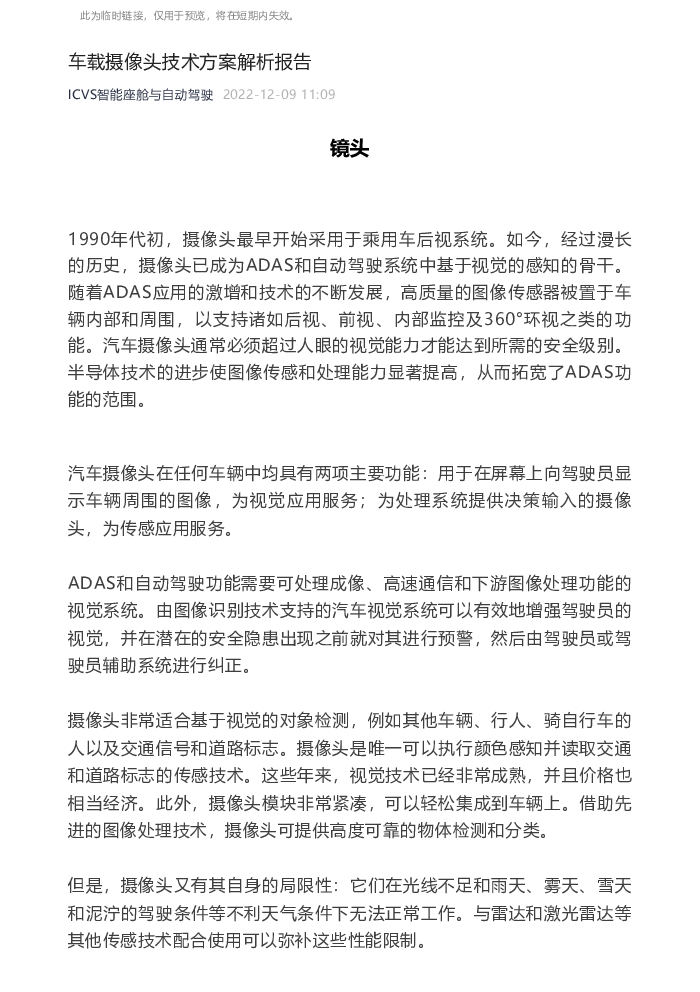 此为临时链接，仅用于预览，将在短期内失效。

车载摄像头技术方案解析报告

ICVS智能座舱与自动驾驶 2022-12-09 11:09

镜头

1990年代初，摄像头最早开始采用于乘用车后视系统。如今，经过漫长的历史，摄像头已成为ADAS和自动驾驶系统中基于视觉的感知的骨干。随着ADAS应用的激增和技术的不断发展，高质量的图像传感器被置于车辆内部和周围，以支持诸如后视、前视、内部监控及360°环视之类的功能。汽车摄像头通常必须超过人眼的视觉能力才能达到所需的安全级别。半导体技术的进步使图像传感和处理能力显著提高，从而拓宽了ADAS功能的范围。

汽车摄像头在任何车辆中均具有两项主要功能：用于在屏幕上向驾驶员显示车辆周围的图像，为视觉应用服务；为处理系统提供决策输入的摄像头，为传感应用服务。

ADAS和自动驾驶功能需要可处理成像、高速通信和下游图像处理功能的视觉系统。由图像识别技术支持的汽车视觉系统可以有效地增强驾驶员的视觉，并在潜在的安全隐患出现之前就对其进行预警，然后由驾驶员或驾驶员辅助系统进行纠正。

摄像头非常适合基于视觉的对象检测，例如其他车辆、行人、骑自行车的人以及交通信号和道路标志。摄像头是唯一可以执行颜色感知并读取交通和道路标志的传感技术。这些年来，视觉技术已经非常成熟，并且价格也相当经济。此外，摄像头模块非常紧凑，可以轻松集成到车辆上。借助先进的图像处理技术，摄像头可提供高度可靠的物体检测和分类。

但是，摄像头又有其自身的局限性：它们在光线不足和雨天、雾天、雪天和泥泞的驾驶条件等不利天气条件下无法正常工作。与雷达和激光雷达等其他传感技术配合使用可以弥补这些性能限制。